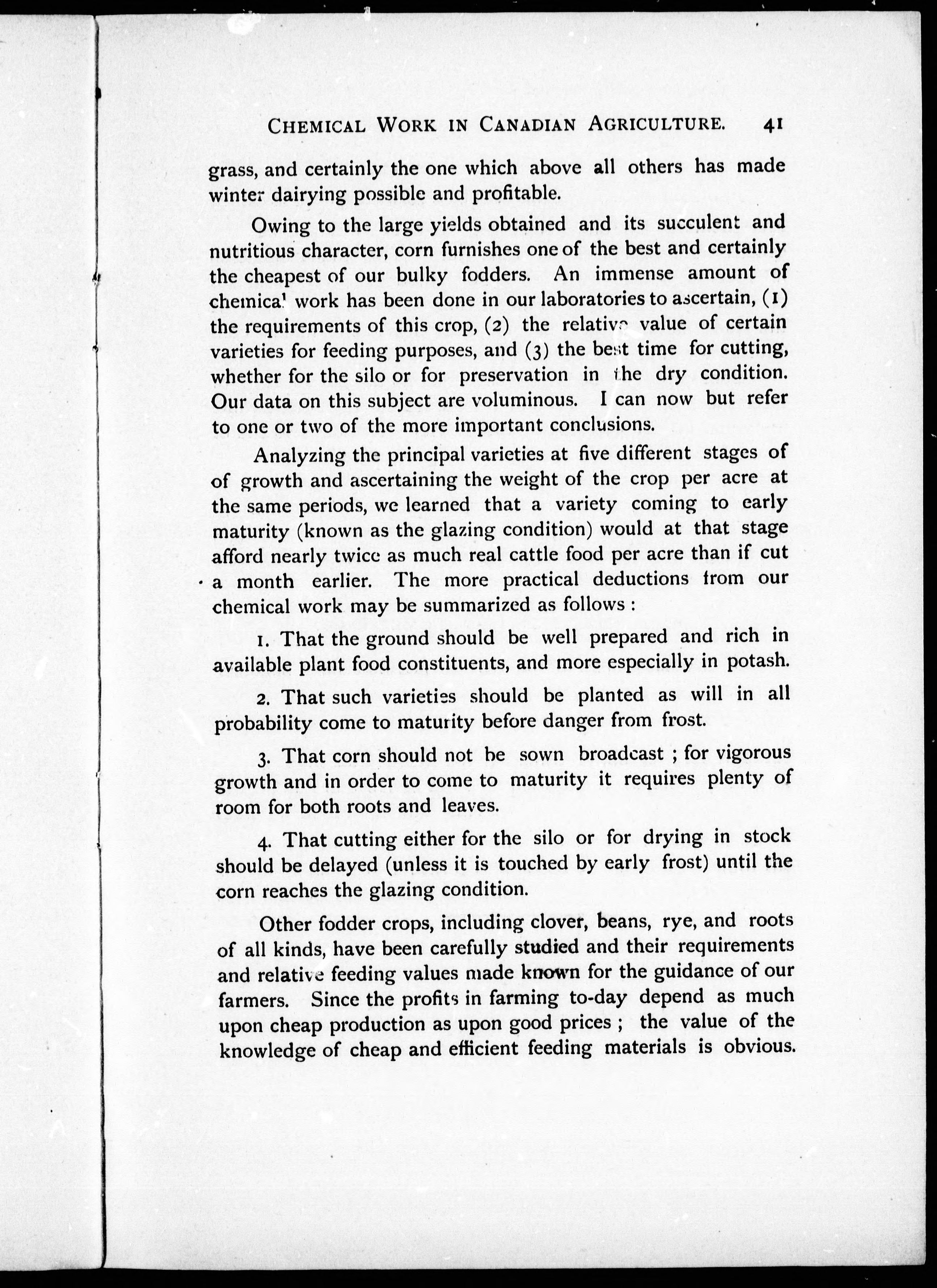 CHEMICAL WORK IN CANADIAN AGRICULTURE. 41

grass, and certainly the one which above all others has made winter dairying possible and profitable.

Owing to the large yields obtained and its succulent and nutritious character, corn furnishes one of the best and certainly the cheapest of our bulky fodders. An immense amount of chemical work has been done in our laboratories to ascertain, (1) the requirements of this crop, (2) the relative value of certain varieties for feeding purposes, and (3) the best time for cutting, whether for the silo or for preservation in the dry condition. Our data on this subject are voluminous. I can now but refer to one or two of the more important conclusions.

Analyzing the principal varieties at five different stages of of growth and ascertaining the weight of the crop per acre at the same periods, we learned that a variety coming to early maturity (known as the glazing condition) would at that stage afford nearly twice as much real cattle food per acre than if cut a month earlier. The more practical deductions from our chemical work may be summarized as follows :

1. That the ground should be well prepared and rich in available plant food constituents, and more especially in potash.

2. That such varieties should be planted as will in all probability come to maturity before danger from frost.

3. That corn should not be sown broadcast ; for vigorous growth and in order to come to maturity it requires plenty of room for both roots and leaves.

4. That cutting either for the silo or for drying in stock should be delayed (unless it is touched by early frost) until the corn reaches the glazing condition.

Other fodder crops, including clover, beans, rye, and roots of all kinds, have been carefully studied and their requirements and relative feeding values made known for the guidance of our farmers. Since the profits in farming to-day depend as much upon cheap production as upon good prices ; the value of the knowledge of cheap and efficient feeding materials is obvious.